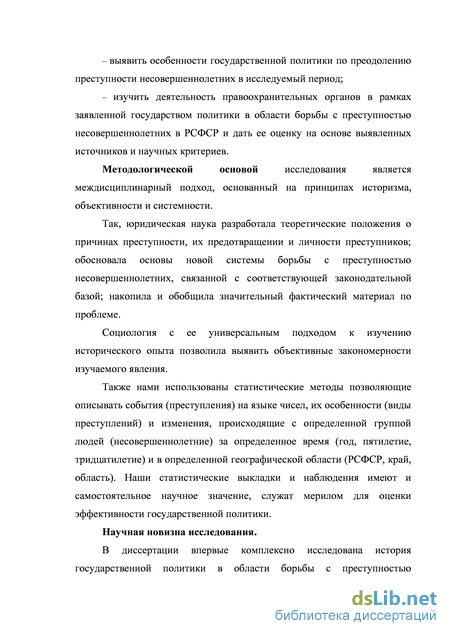 – выявить особенности государственной политики по преодолению преступности несовершеннолетних в исследуемый период;

– изучить деятельность правоохранительных органов в рамках заявленной государством политики в области борьбы с преступностью несовершеннолетних в РСФСР и дать ее оценку на основе выявленных источников и научных критериев.

Методологической основой исследования является междисциплинарный подход, основанный на принципах историзма, объективности и системности.

Так, юридическая наука разработала теоретические положения о причинах преступности, их предотвращении и личности преступников; обосновала основы новой системы борьбы с преступностью несовершеннолетних, связанной с соответствующей законодательной базой; накопила и обобщила значительный фактический материал по проблеме.

Социология с ее универсальным подходом к изучению исторического опыта позволила выявить объективные закономерности изучаемого явления.

Также нами использованы статистические методы позволяющие описывать события (преступления) на языке чисел, их особенности (виды преступлений) и изменения, происходящие с определенной группой людей (несовершеннолетние) за определенное время (год, пятилетие, тридцатилетие) и в определенной географической области (РСФСР, край, область). Наши статистические выкладки и наблюдения имеют и самостоятельное научное значение, служат мерилом для оценки эффективности государственной политики.

Научная новизна исследования.

В диссертации впервые комплексно исследована история государственной политики в области борьбы с преступностью

dsLib.net
библиотека диссертаций